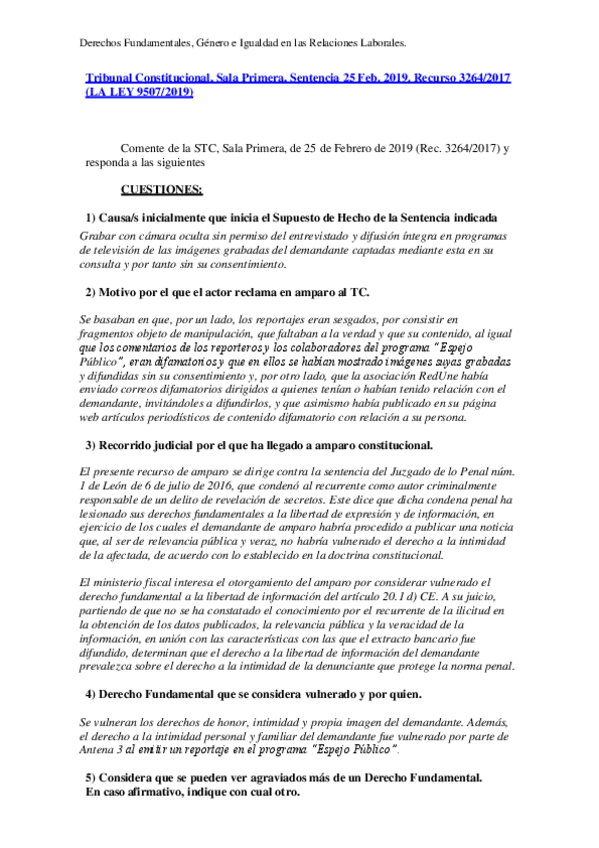 Derechos Fundamentales, Género e Igualdad en las Relaciones Laborales.

Tribunal Constitucional, Sala Primera, Sentencia 25 Feb. 2019, Recurso 3264/2017 (LA LEY 9507/2019)

Comente de la STC, Sala Primera, de 25 de Febrero de 2019 (Rec. 3264/2017) y responda a las siguientes

CUESTIONES:

1) Causa/s inicialmente que inicia el Supuesto de Hecho de la Sentencia indicada

Grabar con cámara oculta sin permiso del entrevistado y difusión íntegra en programas de televisión de las imágenes grabadas del demandante captadas mediante esta en su consulta y por tanto sin su consentimiento.

2) Motivo por el que el actor reclama en amparo al TC.

Se basaban en que, por un lado, los reportajes eran sesgados, por consistir en fragmentos objeto de manipulación, que faltaban a la verdad y que su contenido, al igual que los comentarios de los reporteros y los colaboradores del programa "Espejo Público", eran difamatorios y que en ellos se habían mostrado imágenes suyas grabadas y difundidas sin su consentimiento y, por otro lado, que la asociación RedUne había enviado correos difamatorios dirigidos a quienes tenían o habían tenido relación con el demandante, invitándoles a difundirlos, y que asimismo había publicado en su página web artículos periodísticos de contenido difamatorio con relación a su persona.

3) Recorrido judicial por el que ha llegado a amparo constitucional.

El presente recurso de amparo se dirige contra la sentencia del Juzgado de lo Penal núm. 1 de León de 6 de julio de 2016, que condenó al recurrente como autor criminalmente responsable de un delito de revelación de secretos. Este dice que dicha condena penal ha lesionado sus derechos fundamentales a la libertad de expresión y de información, en ejercicio de los cuales el demandante de amparo habría procedido a publicar una noticia que, al ser de relevancia pública y veraz, no habría vulnerado el derecho a la intimidad de la afectada, de acuerdo con lo establecido en la doctrina constitucional.

El ministerio fiscal interesa el otorgamiento del amparo por considerar vulnerado el derecho fundamental a la libertad de información del artículo 20.1 d) CE. A su juicio, partiendo de que no se ha constatado el conocimiento por el recurrente de la ilicitud en la obtención de los datos publicados, la relevancia pública y la veracidad de la información, en unión con las características con las que el extracto bancario fue difundido, determinan que el derecho a la libertad de información del demandante prevalezca sobre el derecho a la intimidad de la denunciante que protege la norma penal.

4) Derecho Fundamental que se considera vulnerado y por quien.

Se vulneran los derechos de honor, intimidad y propia imagen del demandante. Además, el derecho a la intimidad personal y familiar del demandante fue vulnerado por parte de Antena 3 al emitir un reportaje en el programa "Espejo Público".

5) Considera que se pueden ver agraviados más de un Derecho Fundamental. En caso afirmativo, indique con cual otro.